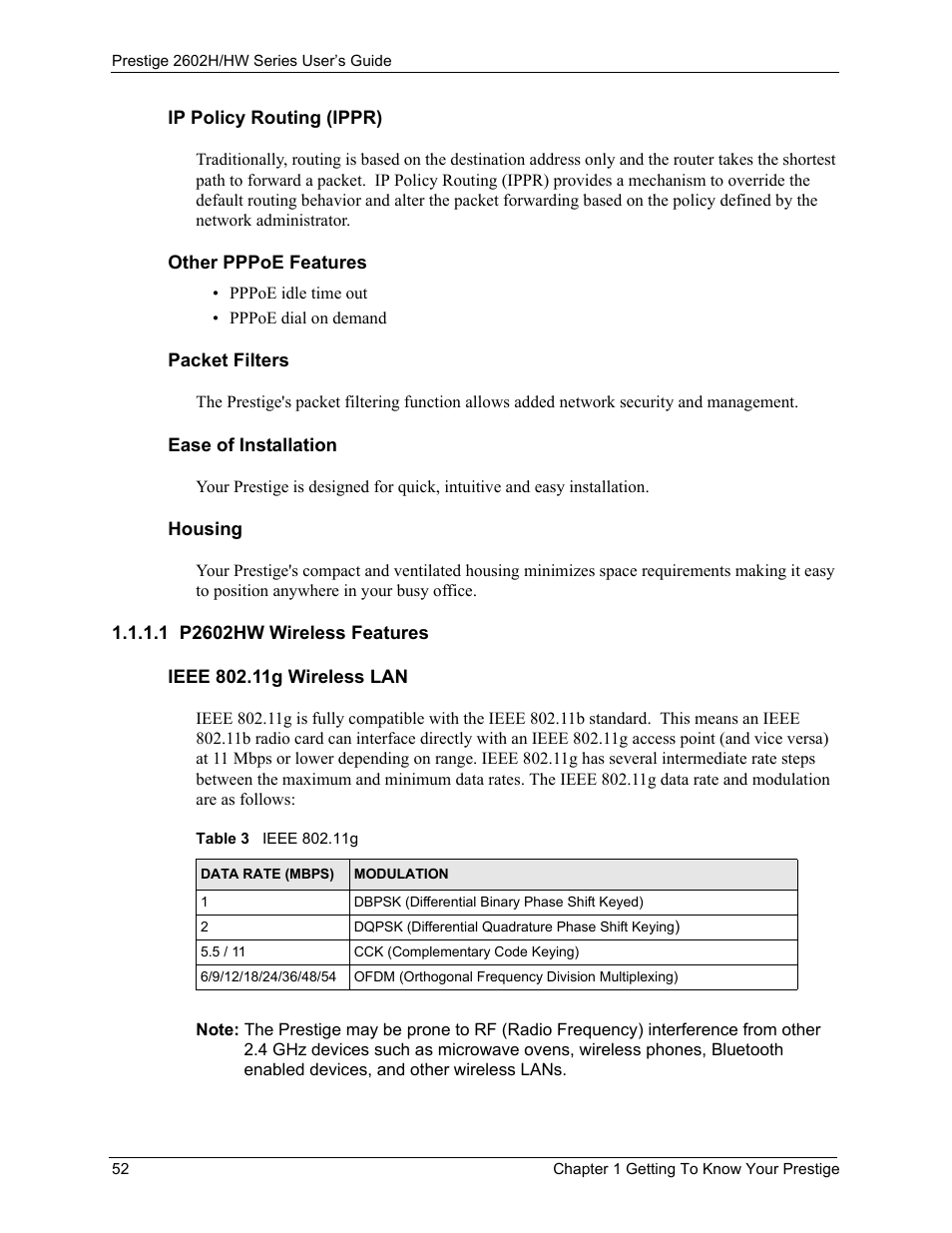 Prestige 2602H/HW Series User's Guide

IP Policy Routing (IPPR)

Traditionally, routing is based on the destination address only and the router takes the shortest path to forward a packet. IP Policy Routing (IPPR) provides a mechanism to override the default routing behavior and alter the packet forwarding based on the policy defined by the network administrator.

Other PPPoE Features

• PPPoE idle time out
• PPPoE dial on demand

Packet Filters

The Prestige's packet filtering function allows added network security and management.

Ease of Installation

Your Prestige is designed for quick, intuitive and easy installation.

Housing

Your Prestige's compact and ventilated housing minimizes space requirements making it easy to position anywhere in your busy office.

1.1.1.1 P2602HW Wireless Features

IEEE 802.11g Wireless LAN

IEEE 802.11g is fully compatible with the IEEE 802.11b standard. This means an IEEE 802.11b radio card can interface directly with an IEEE 802.11g access point (and vice versa) at 11 Mbps or lower depending on range. IEEE 802.11g has several intermediate rate steps between the maximum and minimum data rates. The IEEE 802.11g data rate and modulation are as follows:

Table 3 IEEE 802.11g

| DATA RATE (MBPS) | MODULATION |
|---|---|
| 1 | DBPSK (Differential Binary Phase Shift Keyed) |
| 2 | DQPSK (Differential Quadrature Phase Shift Keying) |
| 5.5 / 11 | CCK (Complementary Code Keying) |
| 6/9/12/18/24/36/48/54 | OFDM (Orthogonal Frequency Division Multiplexing) |

Note: The Prestige may be prone to RF (Radio Frequency) interference from other 2.4 GHz devices such as microwave ovens, wireless phones, Bluetooth enabled devices, and other wireless LANs.

52 Chapter 1 Getting To Know Your Prestige